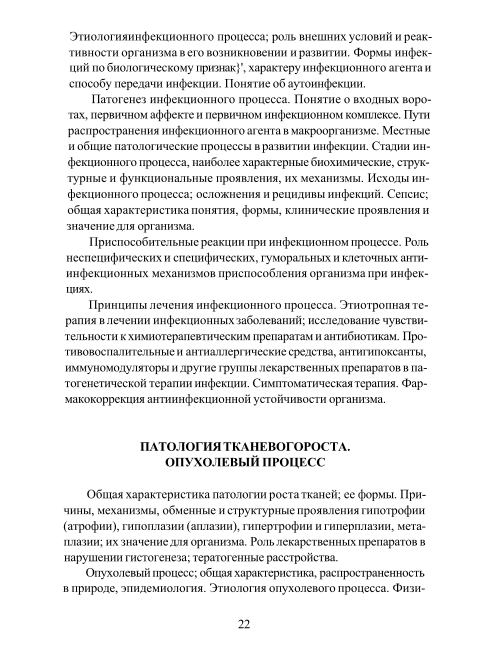 Этиологияинфекционного процесса; роль внешних условий и реактивности организма в его возникновении и развитии. Формы инфекций по биологическому признак}', характеру инфекционного агента и способу передачи инфекции. Понятие об аутоинфекции.

Патогенез инфекционного процесса. Понятие о входных воротах, первичном аффекте и первичном инфекционном комплексе. Пути распространения инфекционного агента в макроорганизме. Местные и общие патологические процессы в развитии инфекции. Стадии инфекционного процесса, наиболее характерные биохимические, структурные и функциональные проявления, их механизмы. Исходы инфекционного процесса; осложнения и рецидивы инфекций. Сепсис; общая характеристика понятия, формы, клинические проявления и значение для организма.

Приспособительные реакции при инфекционном процессе. Роль неспецифических и специфических, гуморальных и клеточных антиинфекционных механизмов приспособления организма при инфекциях.

Принципы лечения инфекционного процесса. Этиотропная терапия в лечении инфекционных заболеваний; исследование чувствительности к химиотерапевтическим препаратам и антибиотикам. Противовоспалительные и антиаллергические средства, антигипоксанты, иммуномодуляторы и другие группы лекарственных препаратов в патогенетической терапии инфекции. Симптоматическая терапия. Фармакокоррекция антиинфекционной устойчивости организма.

ПАТОЛОГИЯ ТКАНЕВОГОРОСТА.
ОПУХОЛЕВЫЙ ПРОЦЕСС

Общая характеристика патологии роста тканей; ее формы. Причины, механизмы, обменные и структурные проявления гипотрофии (атрофии), гипоплазии (аплазии), гипертрофии и гиперплазии, метаплазии; их значение для организма. Роль лекарственных препаратов в нарушении гистогенеза; тератогенные расстройства.

Опухолевый процесс; общая характеристика, распространенность в природе, эпидемиология. Этиология опухолевого процесса. Физи-

22